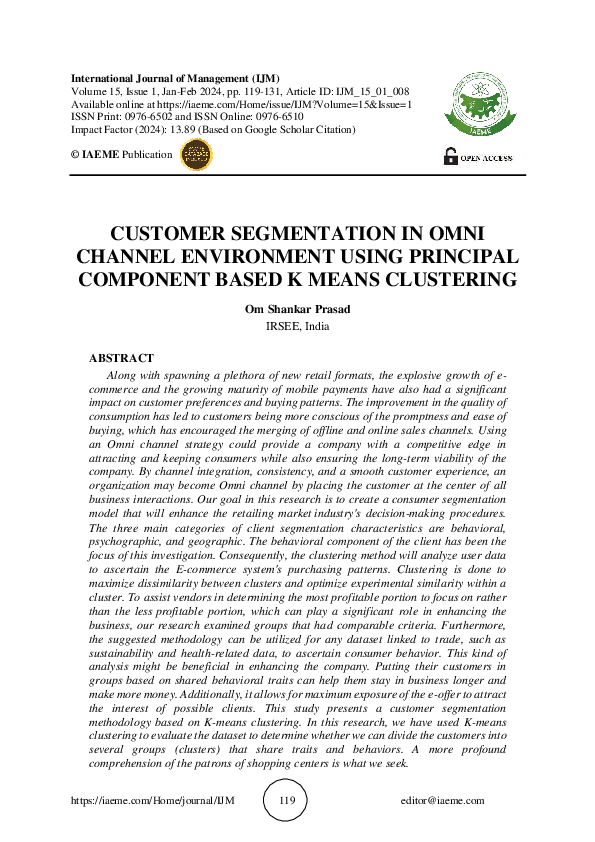 International Journal of Management (IJM)
Volume 15, Issue 1, Jan-Feb 2024, pp. 119-131, Article ID: IJM_15_01_008
Available online at https://iaeme.com/Home/issue/IJM?Volume=15&Issue=1
ISSN Print: 0976-6502 and ISSN Online: 0976-6510
Impact Factor (2024): 13.89 (Based on Google Scholar Citation)

© IAEME Publication

IAEME

OPEN ACCESS

CUSTOMER SEGMENTATION IN OMNI CHANNEL ENVIRONMENT USING PRINCIPAL COMPONENT BASED K MEANS CLUSTERING

Om Shankar Prasad
IRSEE, India

ABSTRACT
Along with spawning a plethora of new retail formats, the explosive growth of e-commerce and the growing maturity of mobile payments have also had a significant impact on customer preferences and buying patterns. The improvement in the quality of consumption has led to customers being more conscious of the promptness and ease of buying, which has encouraged the merging of offline and online sales channels. Using an Omni channel strategy could provide a company with a competitive edge in attracting and keeping consumers while also ensuring the long-term viability of the company. By channel integration, consistency, and a smooth customer experience, an organization may become Omni channel by placing the customer at the center of all business interactions. Our goal in this research is to create a consumer segmentation model that will enhance the retailing market industry's decision-making procedures. The three main categories of client segmentation characteristics are behavioral, psychographic, and geographic. The behavioral component of the client has been the focus of this investigation. Consequently, the clustering method will analyze user data to ascertain the E-commerce system's purchasing patterns. Clustering is done to maximize dissimilarity between clusters and optimize experimental similarity within a cluster. To assist vendors in determining the most profitable portion to focus on rather than the less profitable portion, which can play a significant role in enhancing the business, our research examined groups that had comparable criteria. Furthermore, the suggested methodology can be utilized for any dataset linked to trade, such as sustainability and health-related data, to ascertain consumer behavior. This kind of analysis might be beneficial in enhancing the company. Putting their customers in groups based on shared behavioral traits can help them stay in business longer and make more money. Additionally, it allows for maximum exposure of the e-offer to attract the interest of possible clients. This study presents a customer segmentation methodology based on K-means clustering. In this research, we have used K-means clustering to evaluate the dataset to determine whether we can divide the customers into several groups (clusters) that share traits and behaviors. A more profound comprehension of the patrons of shopping centers is what we seek.

https://iaeme.com/Home/journal/IJM 119 editor@iaeme.com